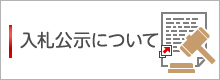 入札公示について